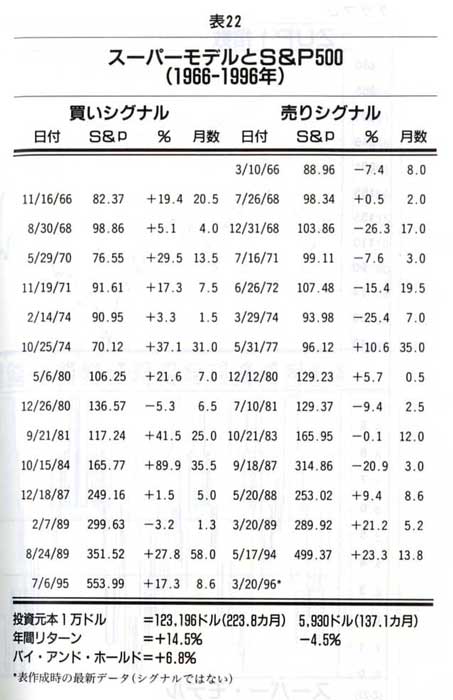 表22

スーパーモデルとS&P500
(1966-1996年)

| 買いシグナル |  |  |  | 売りシグナル |  |  |  |
|---|---|---|---|---|---|---|---|
| 日付 | S&P | % | 月数 | 日付 | S&P | % | 月数 |
|  |  |  |  | 3/10/66 | 88.96 | −7.4 | 8.0 |
| 11/16/66 | 82.37 | +19.4 | 20.5 | 7/26/68 | 98.34 | +0.5 | 2.0 |
| 8/30/68 | 98.86 | +5.1 | 4.0 | 12/31/68 | 103.86 | −26.3 | 17.0 |
| 5/29/70 | 76.55 | +29.5 | 13.5 | 7/16/71 | 99.11 | −7.6 | 3.0 |
| 11/19/71 | 91.61 | +17.3 | 7.5 | 6/26/72 | 107.48 | −15.4 | 19.5 |
| 2/14/74 | 90.95 | +3.3 | 1.5 | 3/29/74 | 93.98 | −25.4 | 7.0 |
| 10/25/74 | 70.12 | +37.1 | 31.0 | 5/31/77 | 96.12 | +10.6 | 35.0 |
| 5/6/80 | 106.25 | +21.6 | 7.0 | 12/12/80 | 129.23 | +5.7 | 0.5 |
| 12/26/80 | 136.57 | −5.3 | 6.5 | 7/10/81 | 129.37 | −9.4 | 2.5 |
| 9/21/81 | 117.24 | +41.5 | 25.0 | 10/21/83 | 165.95 | −0.1 | 12.0 |
| 10/15/84 | 165.77 | +89.9 | 35.5 | 9/18/87 | 314.86 | −20.9 | 3.0 |
| 12/18/87 | 249.16 | +1.5 | 5.0 | 5/20/88 | 253.02 | +9.4 | 8.6 |
| 2/7/89 | 299.63 | −3.2 | 1.3 | 3/20/89 | 289.92 | +21.2 | 5.2 |
| 8/24/89 | 351.52 | +27.8 | 58.0 | 5/17/94 | 499.37 | +23.3 | 13.8 |
| 7/6/95 | 553.99 | +17.3 | 8.6 | 3/20/96* |  |  |  |

投資元本1万ドル =123,196ドル(223.8カ月) 5,930ドル(137.1カ月)
年間リターン =+14.5% −4.5%
バイ・アンド・ホールド=+6.8%

*表作成時の最新データ(シグナルではない)